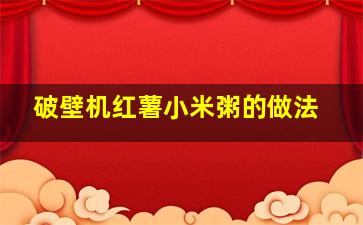 破壁机红薯小米粥的做法